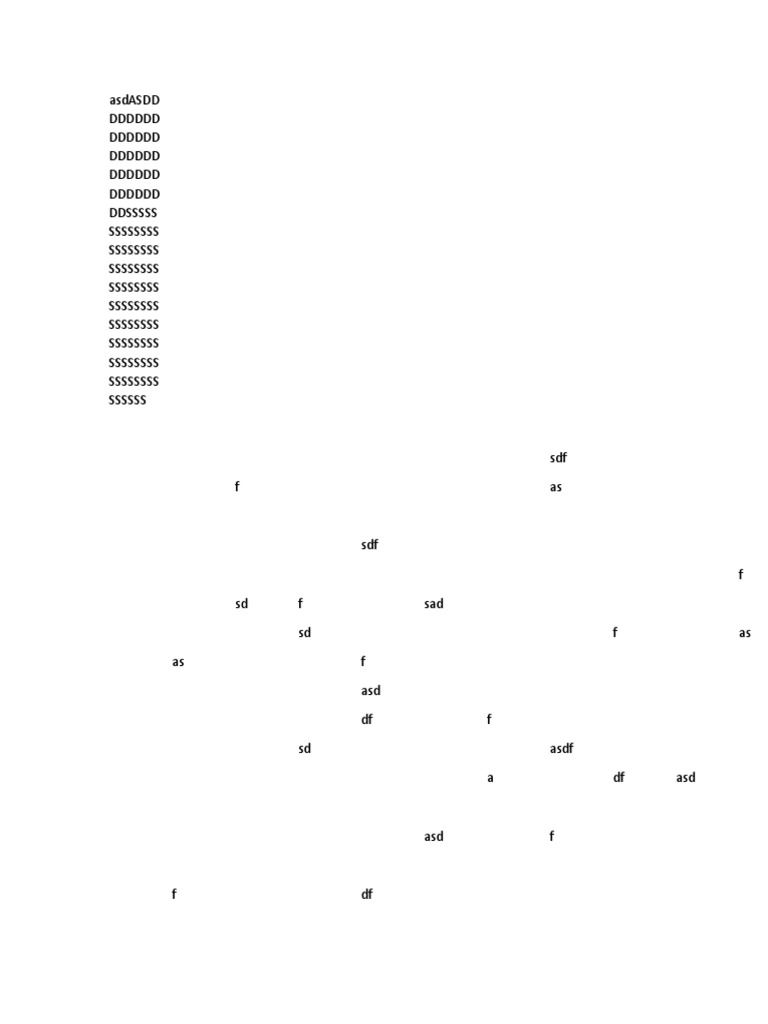 asdASDD
DDDDDD
DDDDDD
DDDDDD
DDDDDD
DDDDDD
DDSSSSS
SSSSSSSS
SSSSSSSS
SSSSSSSS
SSSSSSSS
SSSSSSSS
SSSSSSSS
SSSSSSSS
SSSSSSSS
SSSSSSSS
SSSSSS

sdf

f as

sdf

f

sd f sad

sd f as

as f

asd

df f

sd asdf

a df asd

asd f

f df